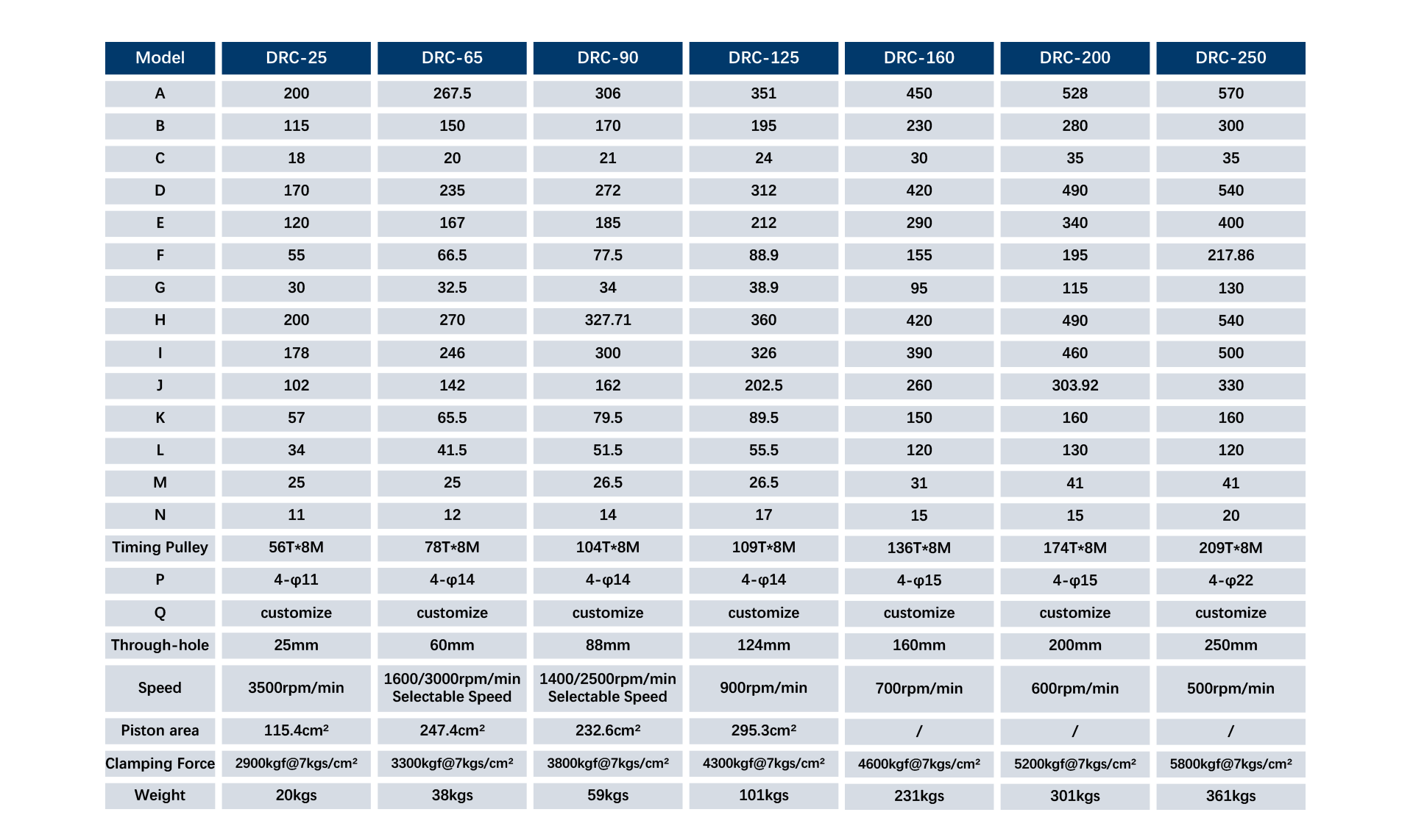 | Model | DRC-25 | DRC-65 | DRC-90 | DRC-125 | DRC-160 | DRC-200 | DRC-250 |
|---|---|---|---|---|---|---|---|
| A | 200 | 267.5 | 306 | 351 | 450 | 528 | 570 |
| B | 115 | 150 | 170 | 195 | 230 | 280 | 300 |
| C | 18 | 20 | 21 | 24 | 30 | 35 | 35 |
| D | 170 | 235 | 272 | 312 | 420 | 490 | 540 |
| E | 120 | 167 | 185 | 212 | 290 | 340 | 400 |
| F | 55 | 66.5 | 77.5 | 88.9 | 155 | 195 | 217.86 |
| G | 30 | 32.5 | 34 | 38.9 | 95 | 115 | 130 |
| H | 200 | 270 | 327.71 | 360 | 420 | 490 | 540 |
| I | 178 | 246 | 300 | 326 | 390 | 460 | 500 |
| J | 102 | 142 | 162 | 202.5 | 260 | 303.92 | 330 |
| K | 57 | 65.5 | 79.5 | 89.5 | 150 | 160 | 160 |
| L | 34 | 41.5 | 51.5 | 55.5 | 120 | 130 | 120 |
| M | 25 | 25 | 26.5 | 26.5 | 31 | 41 | 41 |
| N | 11 | 12 | 14 | 17 | 15 | 15 | 20 |
| Timing Pulley | 56T*8M | 78T*8M | 104T*8M | 109T*8M | 136T*8M | 174T*8M | 209T*8M |
| P | 4-φ11 | 4-φ14 | 4-φ14 | 4-φ14 | 4-φ15 | 4-φ15 | 4-φ22 |
| Q | customize | customize | customize | customize | customize | customize | customize |
| Through-hole | 25mm | 60mm | 88mm | 124mm | 160mm | 200mm | 250mm |
| Speed | 3500rpm/min | 1600/3000rpm/min Selectable Speed | 1400/2500rpm/min Selectable Speed | 900rpm/min | 700rpm/min | 600rpm/min | 500rpm/min |
| Piston area | 115.4cm² | 247.4cm² | 232.6cm² | 295.3cm² | / | / | / |
| Clamping Force | 2900kgf@7kgs/cm² | 3300kgf@7kgs/cm² | 3800kgf@7kgs/cm² | 4300kgf@7kgs/cm² | 4600kgf@7kgs/cm² | 5200kgf@7kgs/cm² | 5800kgf@7kgs/cm² |
| Weight | 20kgs | 38kgs | 59kgs | 101kgs | 231kgs | 301kgs | 361kgs |